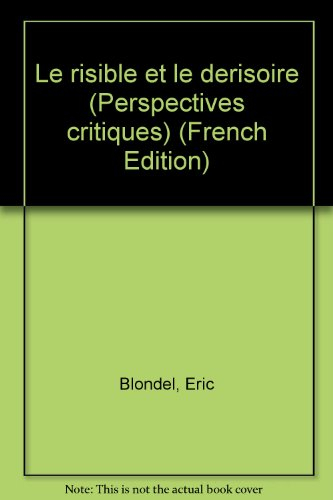 Le risible et le derisoire (Perspectives critiques) (French Edition)

Blondel, Eric

Note: This is not the actual book cover